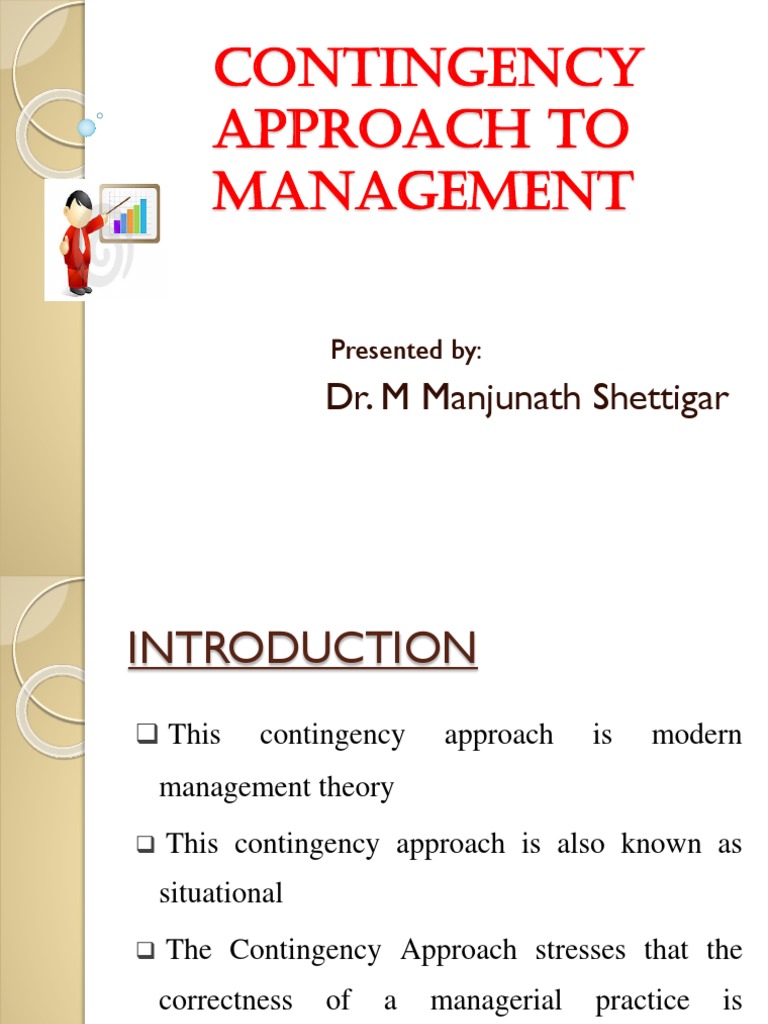 CONTINGENCY APPROACH TO MANAGEMENT

Presented by:

Dr. M Manjunath Shettigar

INTRODUCTION

❑ This contingency approach is modern management theory

❑ This contingency approach is also known as situational

❑ The Contingency Approach stresses that the correctness of a managerial practice is